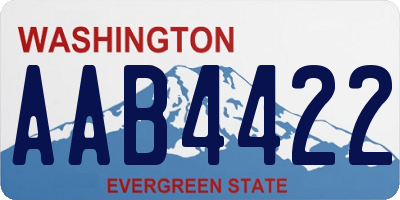 WASHINGTON
AAB4422
EVERGREEN STATE